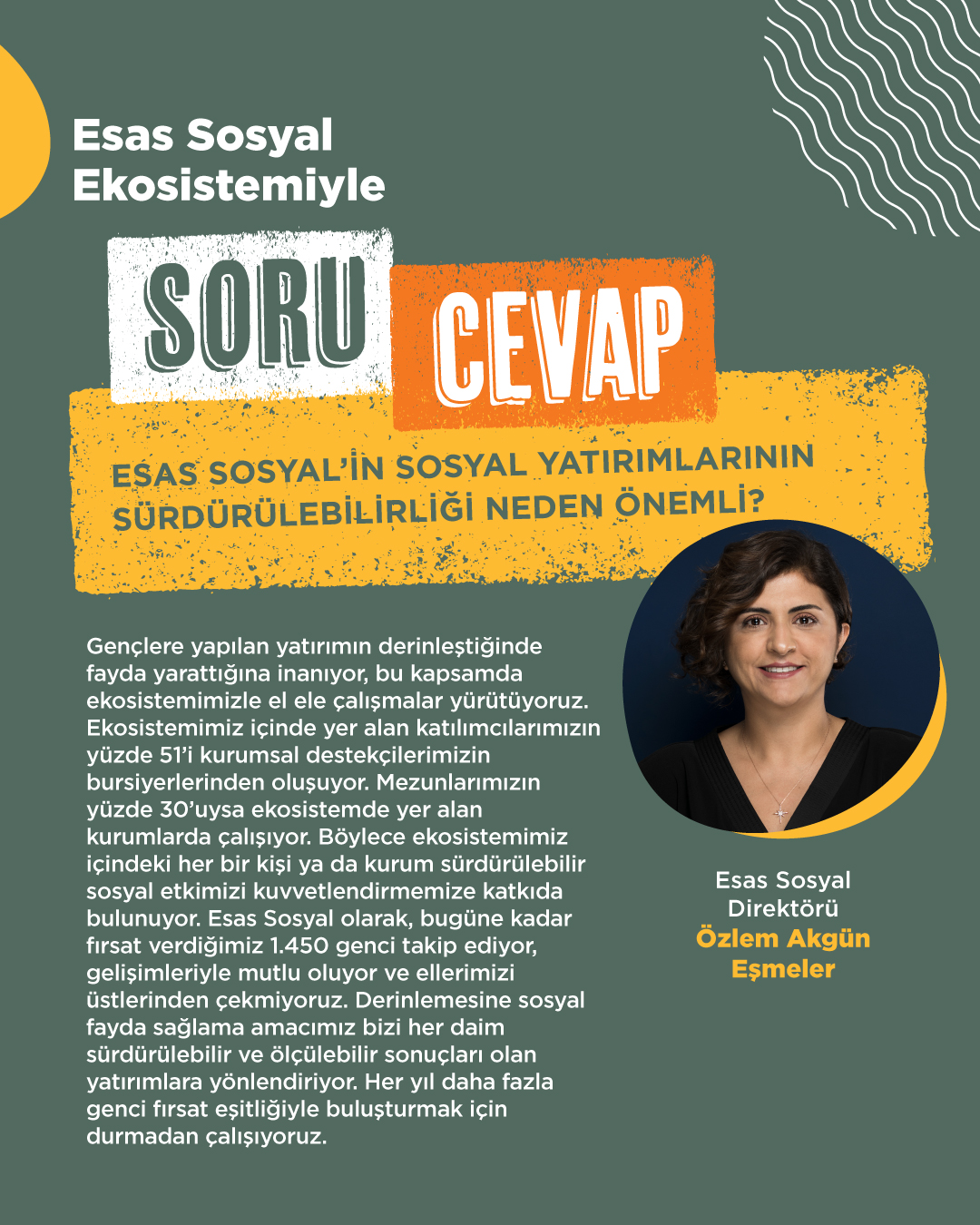 Esas Sosyal Ekosistemiyle

SORU CEVAP

ESAS SOSYAL'İN SOSYAL YATIRIMLARININ SÜRDÜRÜLEBİLİRLİĞİ NEDEN ÖNEMLİ?

Gençlere yapılan yatırımın derinleştiğinde fayda yarattığına inanıyor, bu kapsamda ekosistemimizle el ele çalışmalar yürütüyoruz. Ekosistemimiz içinde yer alan katılımcılarımızın yüzde 51'i kurumsal destekçilerimizin bursiyerlerinden oluşuyor. Mezunlarımızın yüzde 30'uysa ekosistemde yer alan kurumlarda çalışıyor. Böylece ekosistemimiz içindeki her bir kişi ya da kurum sürdürülebilir sosyal etkimizi kuvvetlendirmemize katkıda bulunuyor. Esas Sosyal olarak, bugüne kadar fırsat verdiğimiz 1.450 genci takip ediyor, gelişimleriyle mutlu oluyor ve ellerimizi üstlerinden çekmiyoruz. Derinlemesine sosyal fayda sağlama amacımız bizi her daim sürdürülebilir ve ölçülebilir sonuçları olan yatırımlara yönlendiriyor. Her yıl daha fazla genci fırsat eşitliğiyle buluşturmak için durmadan çalışıyoruz.

Esas Sosyal Direktörü
Özlem Akgün Eşmeler